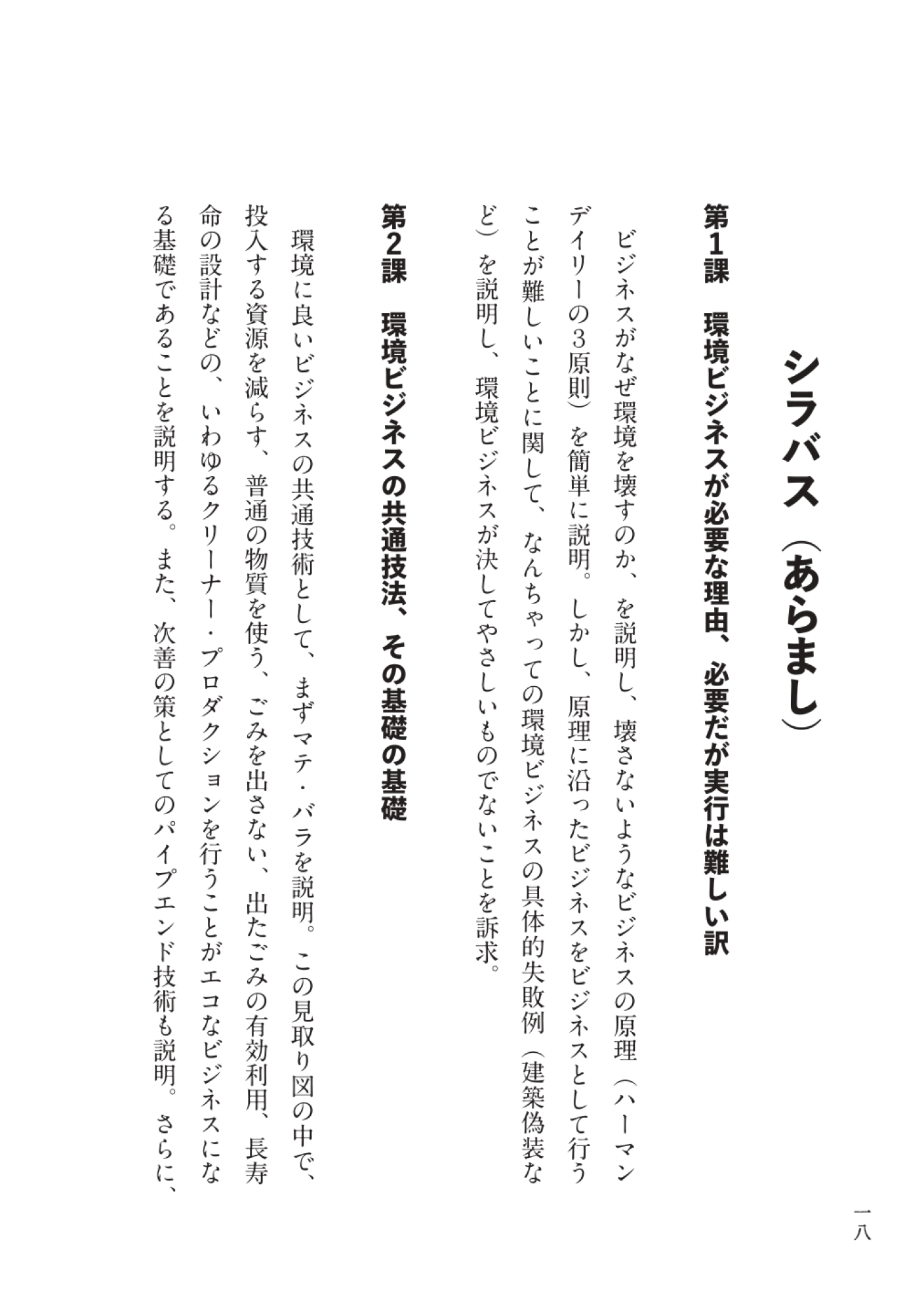 シラバス（あらまし）

第1課　環境ビジネスが必要な理由、必要だが実行は難しい訳

ビジネスがなぜ環境を壊すのか、を説明し、壊さないようなビジネスの原理（ハーマンデイリーの3原則）を簡単に説明。しかし、原理に沿ったビジネスをビジネスとして行うことが難しいことに関して、なんちゃっての環境ビジネスの具体的失敗例（建築偽装など）を説明し、環境ビジネスが決してやさしいものでないことを訴求。

第2課　環境ビジネスの共通技法、その基礎の基礎

環境に良いビジネスの共通技術として、まずマテ・バラを説明。この見取り図の中で、投入する資源を減らす、普通の物質を使う、ごみを出さない、出たごみの有効利用、長寿命の設計などの、いわゆるクリーナー・プロダクションを行うことがエコなビジネスになる基礎であることを説明する。また、次善の策としてのパイプエンド技術も説明。さらに、

一八